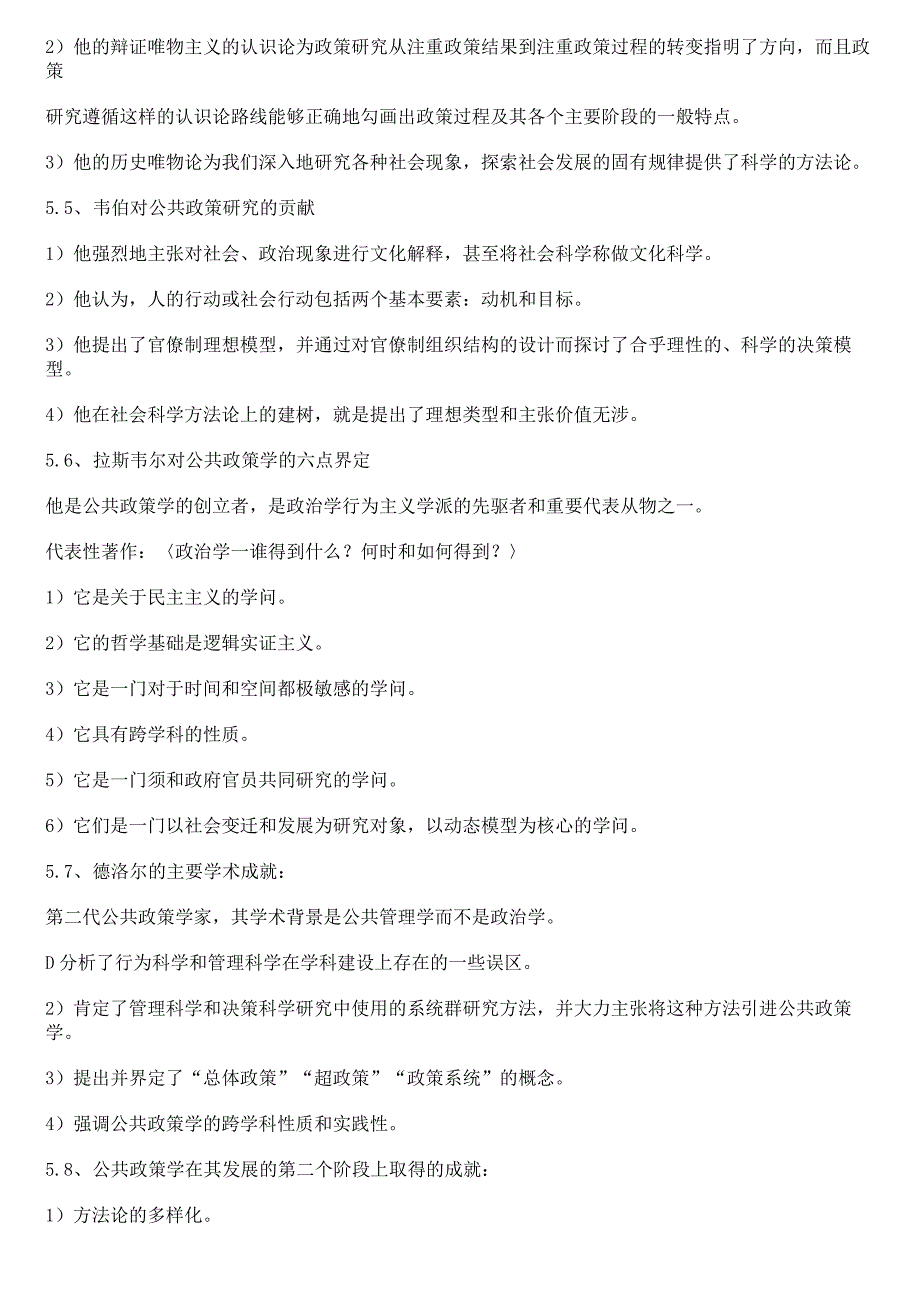 2）他的辩证唯物主义的认识论为政策研究从注重政策结果到注重政策过程的转变指明了方向，而且政策

研究遵循这样的认识论路线能够正确地勾画出政策过程及其各个主要阶段的一般特点。

3）他的历史唯物论为我们深入地研究各种社会现象，探索社会发展的固有规律提供了科学的方法论。

5.5、韦伯对公共政策研究的贡献

1）他强烈地主张对社会、政治现象进行文化解释，甚至将社会科学称做文化科学。

2）他认为，人的行动或社会行动包括两个基本要素：动机和目标。

3）他提出了官僚制理想模型，并通过对官僚制组织结构的设计而探讨了合乎理性的、科学的决策模型。

4）他在社会科学方法论上的建树，就是提出了理想类型和主张价值无涉。

5.6、拉斯韦尔对公共政策学的六点界定

他是公共政策学的创立者，是政治学行为主义学派的先驱者和重要代表从物之一。

代表性著作：〈政治学一谁得到什么？何时和如何得到？〉

1）它是关于民主主义的学问。

2）它的哲学基础是逻辑实证主义。

3）它是一门对于时间和空间都极敏感的学问。

4）它具有跨学科的性质。

5）它是一门须和政府官员共同研究的学问。

6）它们是一门以社会变迁和发展为研究对象，以动态模型为核心的学问。

5.7、德洛尔的主要学术成就：

第二代公共政策学家，其学术背景是公共管理学而不是政治学。

D分析了行为科学和管理科学在学科建设上存在的一些误区。

2）肯定了管理科学和决策科学研究中使用的系统群研究方法，并大力主张将这种方法引进公共政策学。

3）提出并界定了“总体政策”“超政策”“政策系统”的概念。

4）强调公共政策学的跨学科性质和实践性。

5.8、公共政策学在其发展的第二个阶段上取得的成就：

1）方法论的多样化。